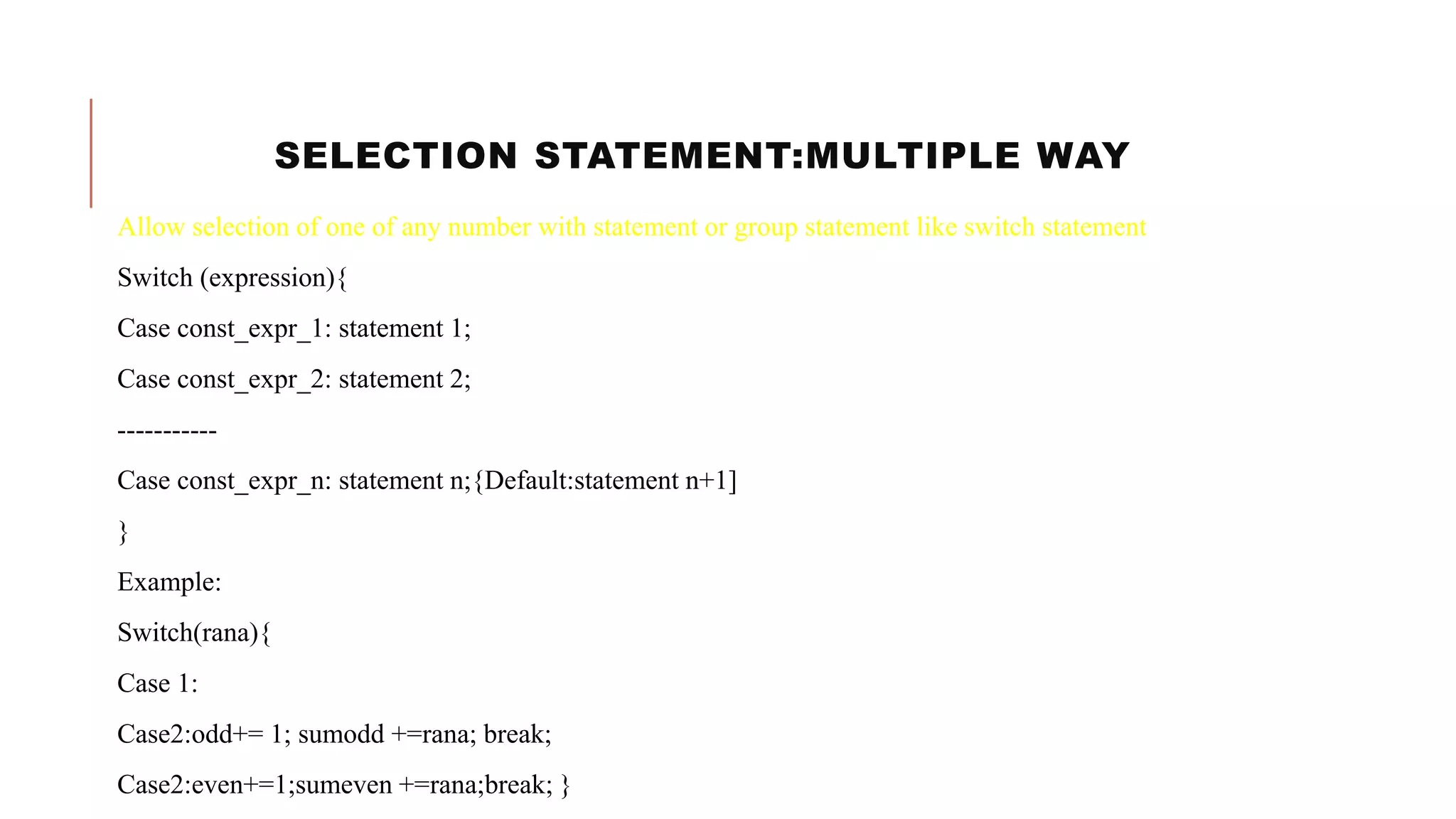 SELECTION STATEMENT:MULTIPLE WAY

Allow selection of one of any number with statement or group statement like switch statement

Switch (expression){

Case const_expr_1: statement 1;

Case const_expr_2: statement 2;

-----------

Case const_expr_n: statement n;{Default:statement n+1]

}

Example:

Switch(rana){

Case 1:

Case2:odd+= 1; sumodd +=rana; break;

Case2:even+=1;sumeven +=rana;break; }